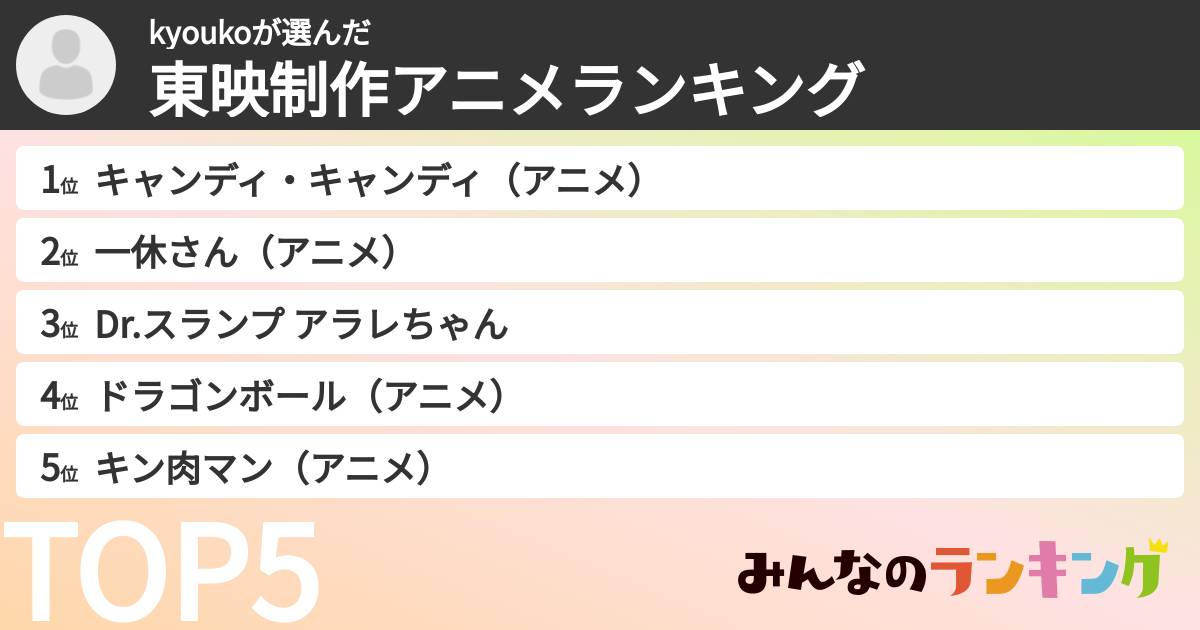 kyoukoが選んだ
東映制作アニメランキング

1位 キャンディ・キャンディ（アニメ）
2位 一休さん（アニメ）
3位 Dr.スランプ アラレちゃん
4位 ドラゴンボール（アニメ）
5位 キン肉マン（アニメ）

TOP5

みんなのランキング